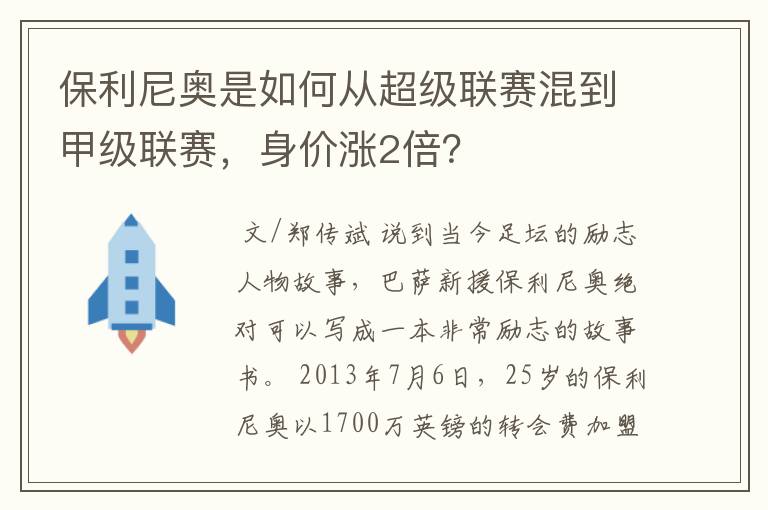 保利尼奥是如何从超级联赛混到甲级联赛，身价涨2倍?

文/郑传斌 说到当今足坛的励志人物故事，巴萨新援保利尼奥绝对可以写成一本非常励志的故事书。2013年7月6日，25岁的保利尼奥以1700万英镑的转会费加盟